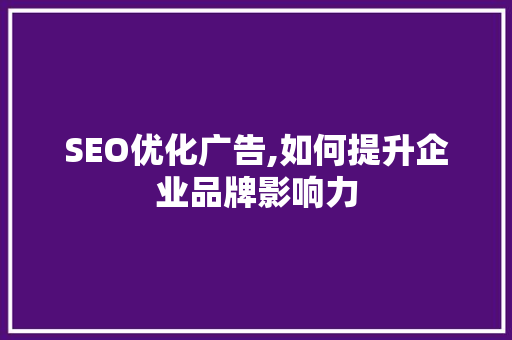 SEO优化广告,如何提升企业品牌影响力